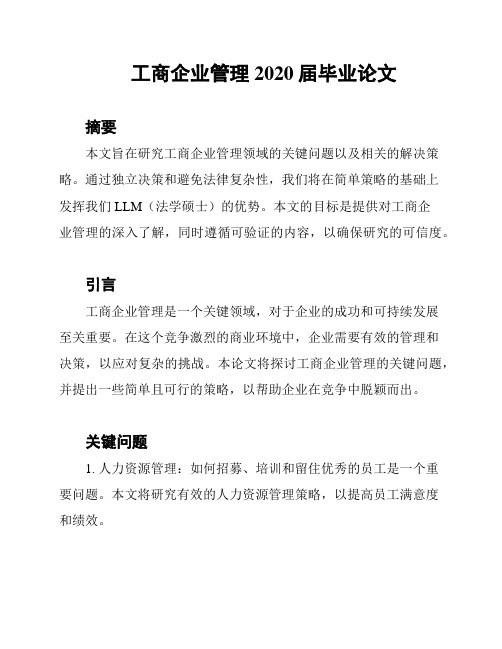 工商企业管理 2020 届毕业论文

摘要

本文旨在研究工商企业管理领域的关键问题以及相关的解决策略。通过独立决策和避免法律复杂性，我们将在简单策略的基础上发挥我们 LLM（法学硕士）的优势。本文的目标是提供对工商企业管理的深入了解，同时遵循可验证的内容，以确保研究的可信度。

引言

工商企业管理是一个关键领域，对于企业的成功和可持续发展至关重要。在这个竞争激烈的商业环境中，企业需要有效的管理和决策，以应对复杂的挑战。本论文将探讨工商企业管理的关键问题，并提出一些简单且可行的策略，以帮助企业在竞争中脱颖而出。

关键问题

1. 人力资源管理：如何招募、培训和留住优秀的员工是一个重要问题。本文将研究有效的人力资源管理策略，以提高员工满意度和绩效。